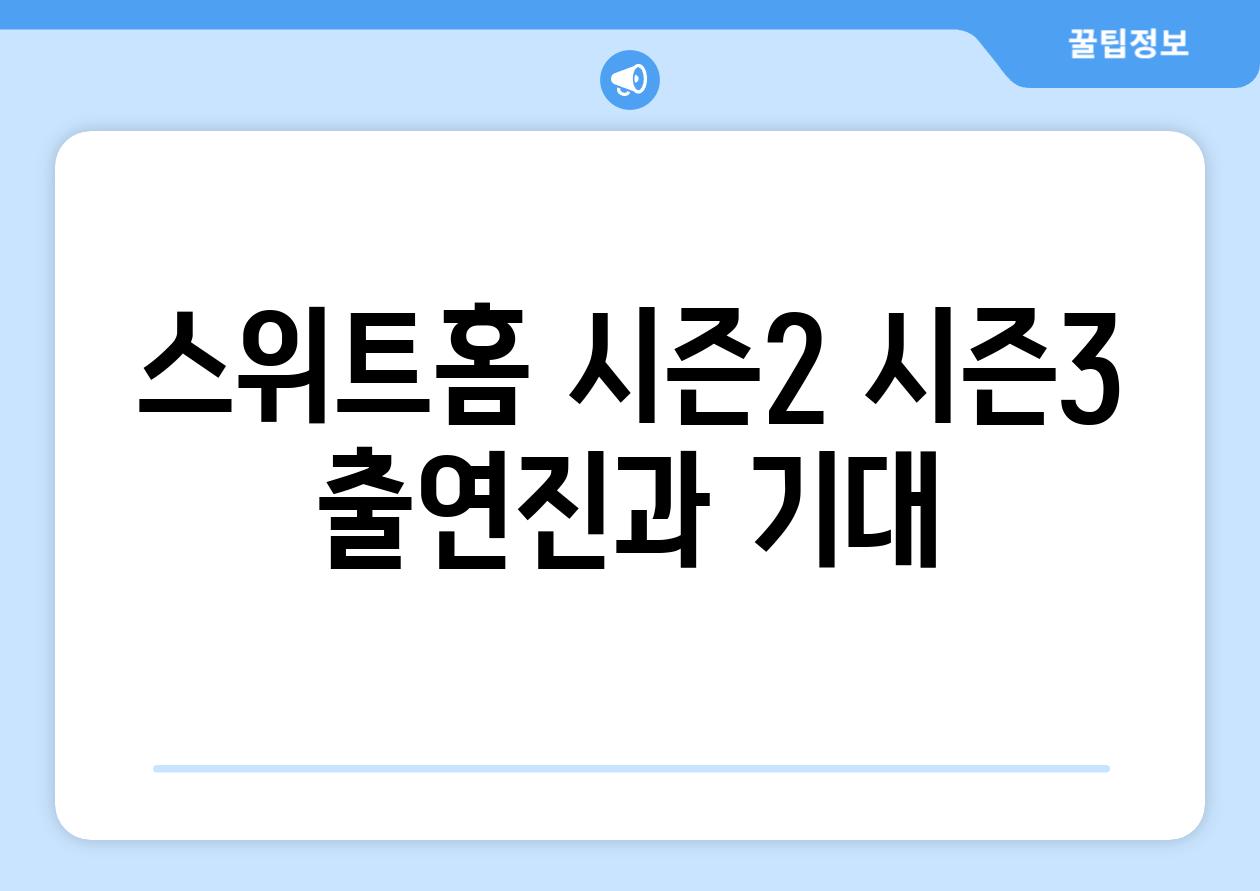 꿀팁정보

스위트홈 시즌2 시즌3 출연진과 기대